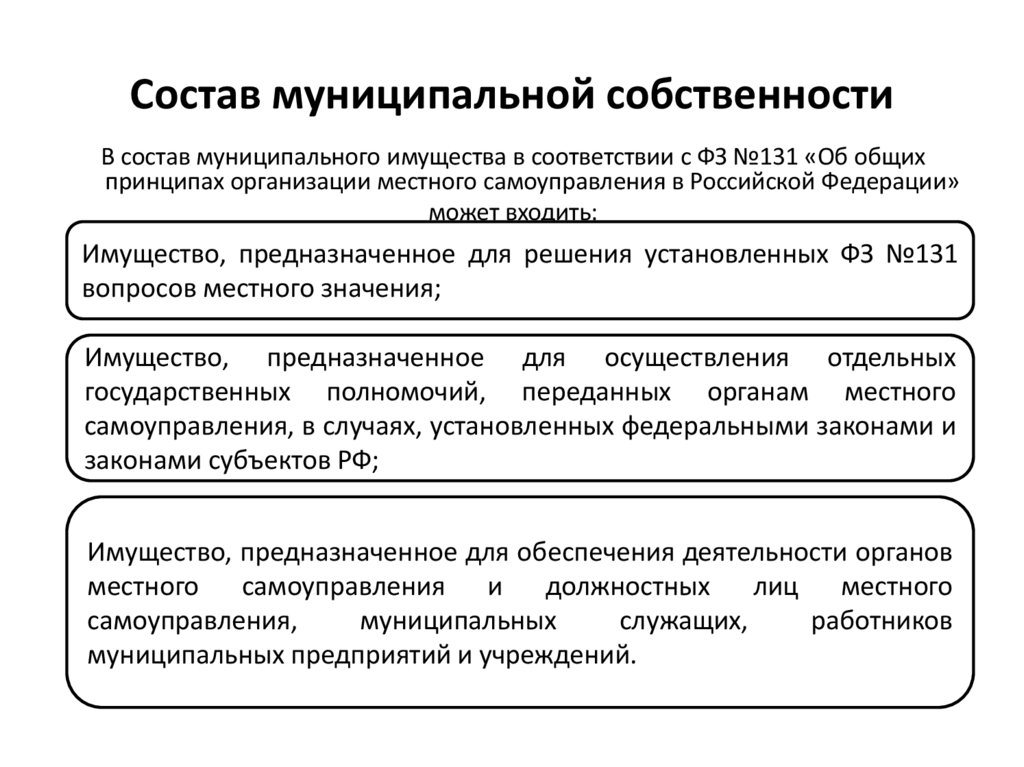 Состав муниципальной собственности

В состав муниципального имущества в соответствии с ФЗ №131 «Об общих принципах организации местного самоуправления в Российской Федерации» может входить:

Имущество, предназначенное для решения установленных ФЗ №131 вопросов местного значения;

Имущество, предназначенное для осуществления отдельных государственных полномочий, переданных органам местного самоуправления, в случаях, установленных федеральными законами и законами субъектов РФ;

Имущество, предназначенное для обеспечения деятельности органов местного самоуправления и должностных лиц местного самоуправления, муниципальных служащих, работников муниципальных предприятий и учреждений.